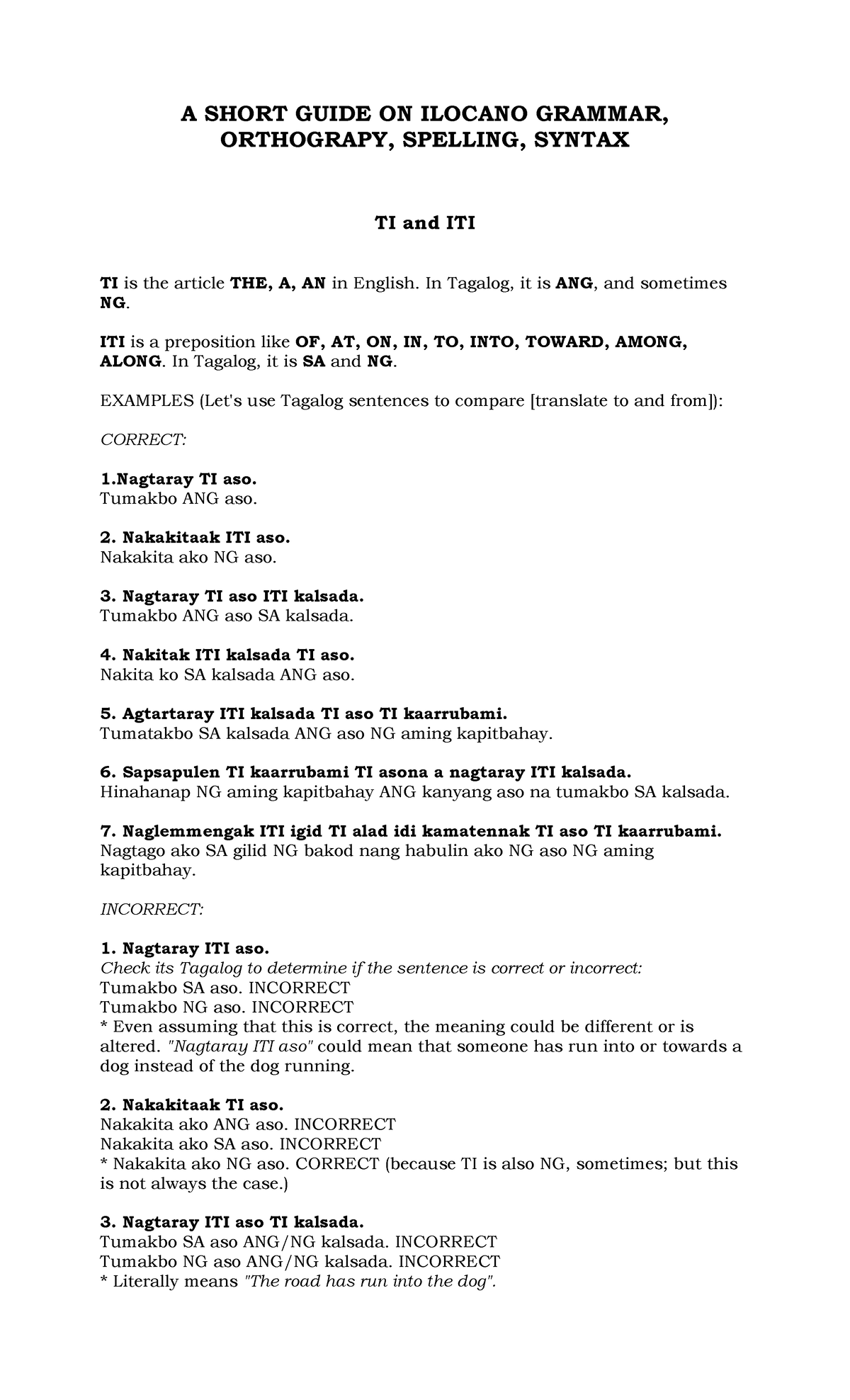 A SHORT GUIDE ON ILOCANO GRAMMAR, ORTHOGRAPY, SPELLING, SYNTAX

TI and ITI

TI is the article THE, A, AN in English. In Tagalog, it is ANG, and sometimes NG.

ITI is a preposition like OF, AT, ON, IN, TO, INTO, TOWARD, AMONG, ALONG. In Tagalog, it is SA and NG.

EXAMPLES (Let's use Tagalog sentences to compare [translate to and from]):

CORRECT:

1.Nagtaray TI aso.
Tumakbo ANG aso.

2. Nakakitaak ITI aso.
Nakakita ako NG aso.

3. Nagtaray TI aso ITI kalsada.
Tumakbo ANG aso SA kalsada.

4. Nakitak ITI kalsada TI aso.
Nakita ko SA kalsada ANG aso.

5. Agtartaray ITI kalsada TI aso TI kaarrubami.
Tumatakbo SA kalsada ANG aso NG aming kapitbahay.

6. Sapsapulen TI kaarrubami TI asona a nagtaray ITI kalsada.
Hinahanap NG aming kapitbahay ANG kanyang aso na tumakbo SA kalsada.

7. Naglemmengak ITI igid TI alad idi kamatennak TI aso TI kaarrubami.
Nagtago ako SA gilid NG bakod nang habulin ako NG aso NG aming kapitbahay.

INCORRECT:

1. Nagtaray ITI aso.
Check its Tagalog to determine if the sentence is correct or incorrect:
Tumakbo SA aso. INCORRECT
Tumakbo NG aso. INCORRECT
* Even assuming that this is correct, the meaning could be different or is altered. "Nagtaray ITI aso" could mean that someone has run into or towards a dog instead of the dog running.

2. Nakakitaak TI aso.
Nakakita ako ANG aso. INCORRECT
Nakakita ako SA aso. INCORRECT
* Nakakita ako NG aso. CORRECT (because TI is also NG, sometimes; but this is not always the case.)

3. Nagtaray ITI aso TI kalsada.
Tumakbo SA aso ANG/NG kalsada. INCORRECT
Tumakbo NG aso ANG/NG kalsada. INCORRECT
* Literally means "The road has run into the dog".